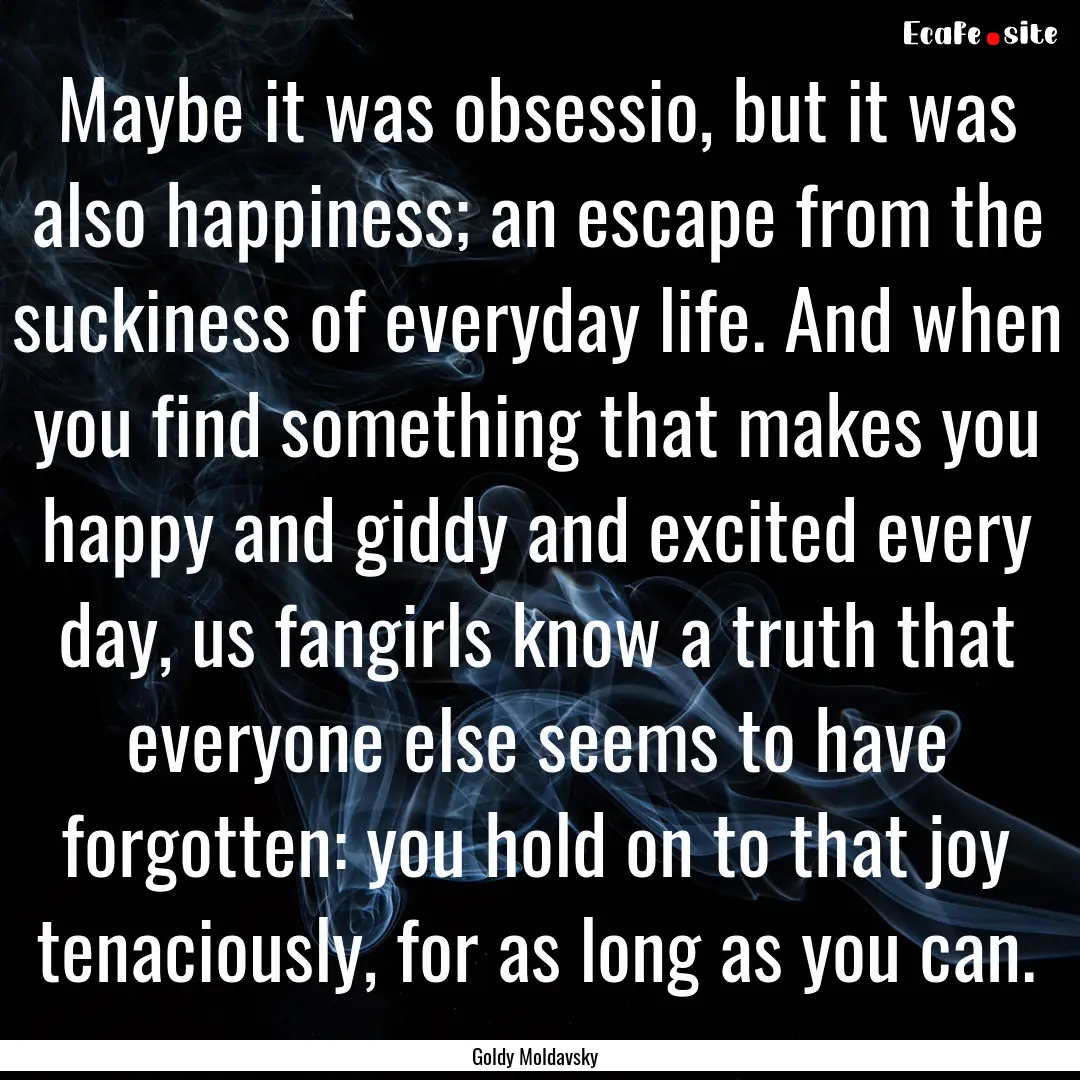 EcaFe.site

Maybe it was obsessio, but it was also happiness; an escape from the suckiness of everyday life. And when you find something that makes you happy and giddy and excited every day, us fangirls know a truth that everyone else seems to have forgotten: you hold on to that joy tenaciously, for as long as you can.

Goldy Moldavsky